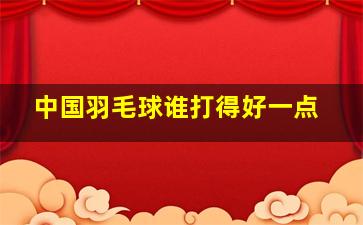 中国羽毛球谁打得好一点